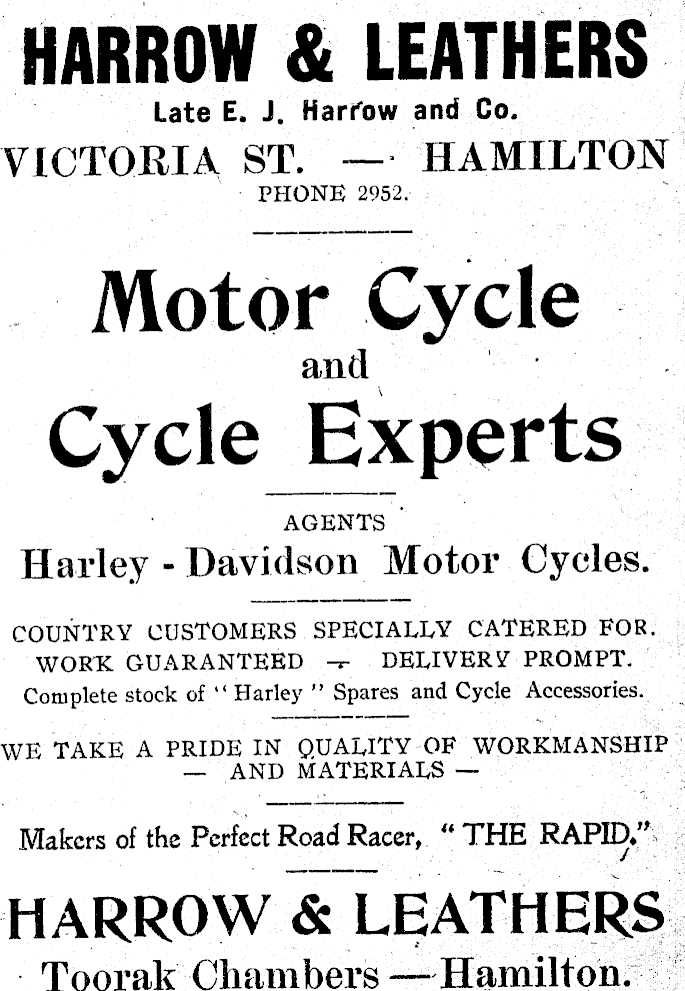 HARROW & LEATHERS
Late E. J. Harrow and Co.
VICTORIA ST. — HAMILTON
PHONE 2952.

Motor Cycle
and
Cycle Experts

AGENTS
Harley - Davidson Motor Cycles.

COUNTRY CUSTOMERS SPECIALLY CATERED FOR.
WORK GUARANTEED — DELIVERY PROMPT.
Complete stock of "Harley" Spares and Cycle Accessories.

WE TAKE A PRIDE IN QUALITY OF WORKMANSHIP — AND MATERIALS —

Makers of the Perfect Road Racer, "THE RAPID."

HARROW & LEATHERS
Toorak Chambers — Hamilton.